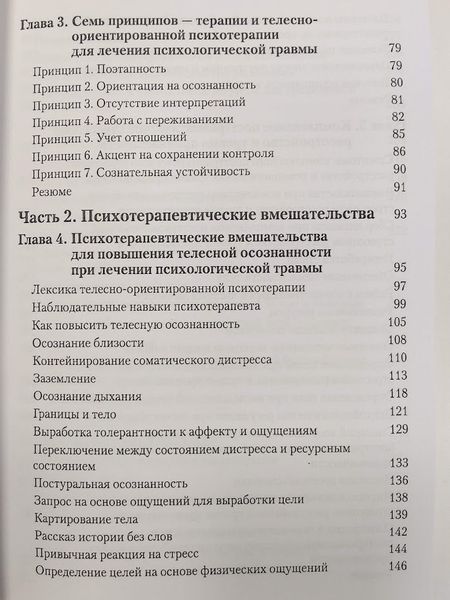 Глава 3. Семь принципов — терапии и телесно-ориентированной психотерапии для лечения психологической травмы 79

Принцип 1. Поэтапность 79

Принцип 2. Ориентация на осознанность 80

Принцип 3. Отсутствие интерпретаций 81

Принцип 4. Работа с переживаниями 82

Принцип 5. Учет отношений 85

Принцип 6. Акцент на сохранении контроля 86

Принцип 7. Сознательная устойчивость 90

Резюме 91

Часть 2. Психотерапевтические вмешательства 93

Глава 4. Психотерапевтические вмешательства для повышения телесной осознанности при лечении психологической травмы 95

Лексика телесно-ориентированной психотерапии 97

Наблюдательные навыки психотерапевта 99

Как повысить телесную осознанность 105

Осознание близости 108

Контейнирование соматического дистресса 110

Заземление 113

Осознание дыхания 118

Границы и тело 121

Выработка толерантности к аффекту и ощущениям 129

Переключение между состоянием дистресса и ресурсным состоянием 133

Постуральная осознанность 136

Запрос на основе ощущений для выработки цели 138

Картирование тела 139

Рассказ истории без слов 142

Привычная реакция на стресс 144

Определение целей на основе физических ощущений 146